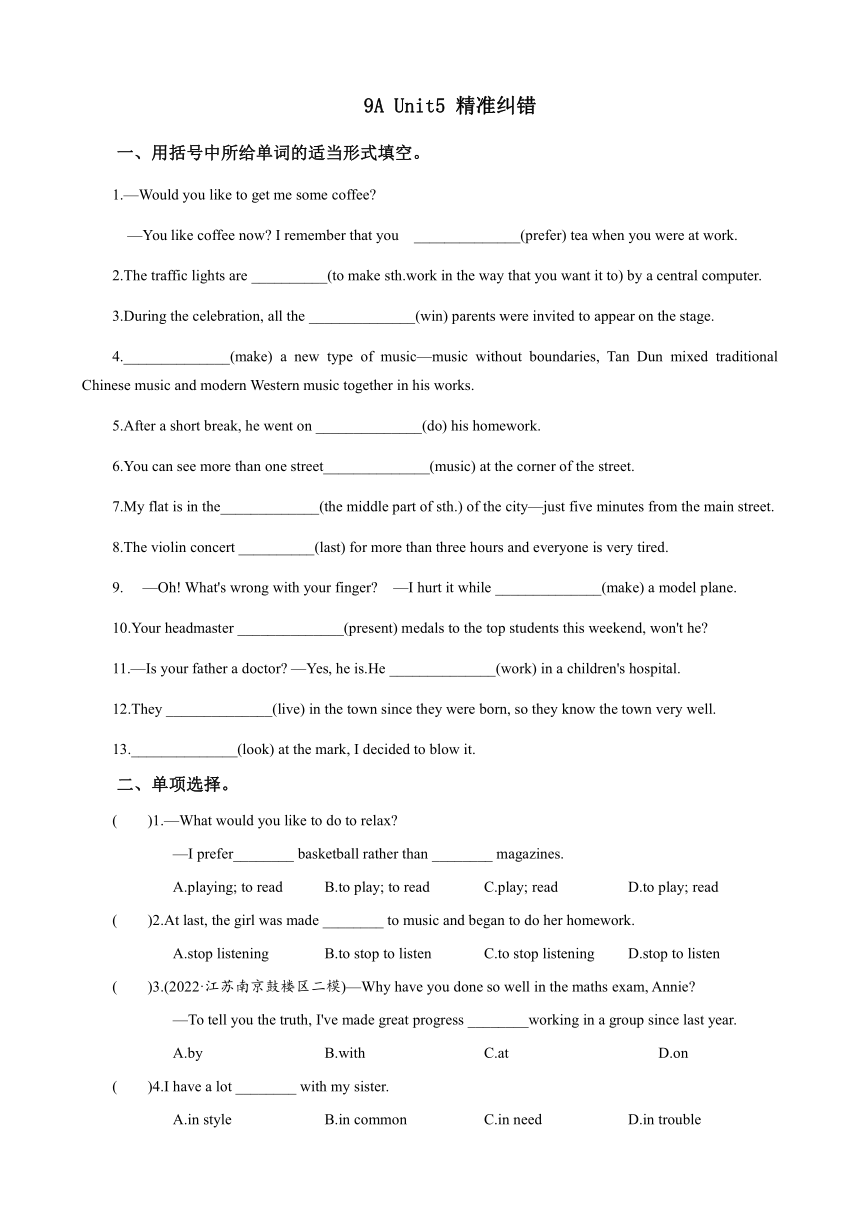 9A Unit5 精准纠错

一、用括号中所给单词的适当形式填空。

1.—Would you like to get me some coffee?

—You like coffee now? I remember that you ______________(prefer) tea when you were at work.

2.The traffic lights are __________(to make sth.work in the way that you want it to) by a central computer.

3.During the celebration, all the ______________(win) parents were invited to appear on the stage.

4.______________(make) a new type of music—music without boundaries, Tan Dun mixed traditional Chinese music and modern Western music together in his works.

5.After a short break, he went on ______________(do) his homework.

6.You can see more than one street______________(music) at the corner of the street.

7.My flat is in the_____________(the middle part of sth.) of the city—just five minutes from the main street.

8.The violin concert __________(last) for more than three hours and everyone is very tired.

9. —Oh! What's wrong with your finger? —I hurt it while ______________(make) a model plane.

10.Your headmaster ______________(present) medals to the top students this weekend, won't he?

11.—Is your father a doctor? —Yes, he is.He ______________(work) in a children's hospital.

12.They ______________(live) in the town since they were born, so they know the town very well.

13.______________(look) at the mark, I decided to blow it.

二、单项选择。

( )1.—What would you like to do to relax?

—I prefer________ basketball rather than ________ magazines.

A.playing; to read B.to play; to read C.play; read D.to play; read

( )2.At last, the girl was made ________ to music and began to do her homework.

A.stop listening B.to stop to listen C.to stop listening D.stop to listen

( )3.(2022·江苏南京鼓楼区二模)—Why have you done so well in the maths exam, Annie?

—To tell you the truth, I've made great progress ________working in a group since last year.

A.by B.with C.at D.on

( )4.I have a lot ________ with my sister.

A.in style B.in common C.in need D.in trouble